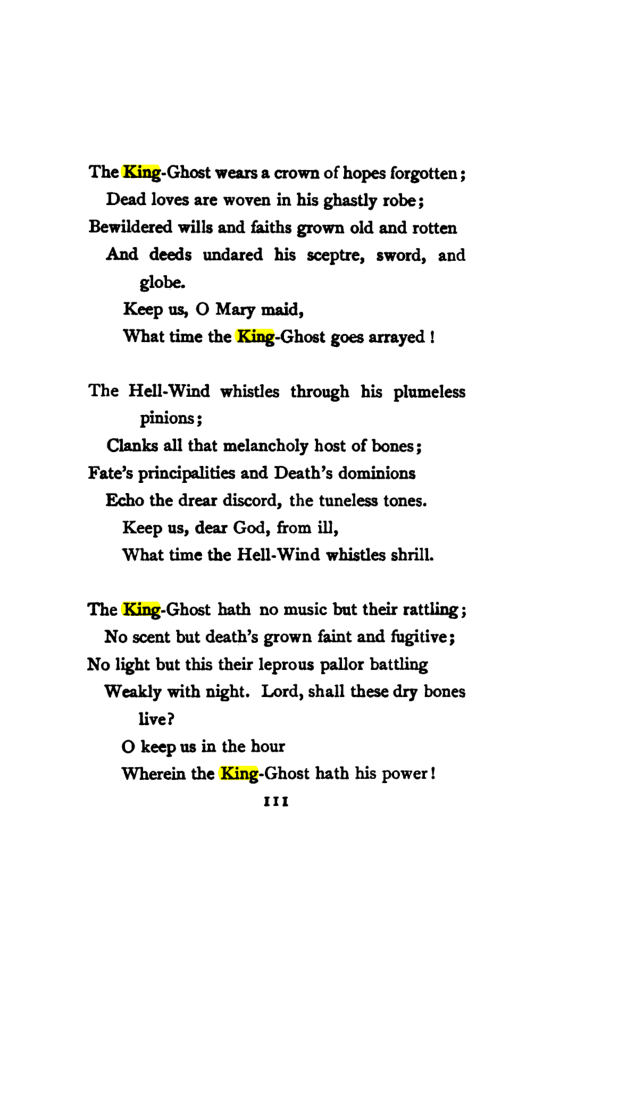 The King-Ghost wears a crown of hopes forgotten;
Dead loves are woven in his ghastly robe;
Bewildered wills and faiths grown old and rotten
And deeds undared his sceptre, sword, and globe.
Keep us, O Mary maid,
What time the King-Ghost goes arrayed!

The Hell-Wind whistles through his plumeless pinions;
Clanks all that melancholy host of bones;
Fate's principalities and Death's dominions
Echo the drear discord, the tuneless tones.
Keep us, dear God, from ill,
What time the Hell-Wind whistles shrill.

The King-Ghost hath no music but their rattling;
No scent but death's grown faint and fugitive;
No light but this their leprous pallor battling
Weakly with night. Lord, shall these dry bones live?
O keep us in the hour
Wherein the King-Ghost hath his power!

111